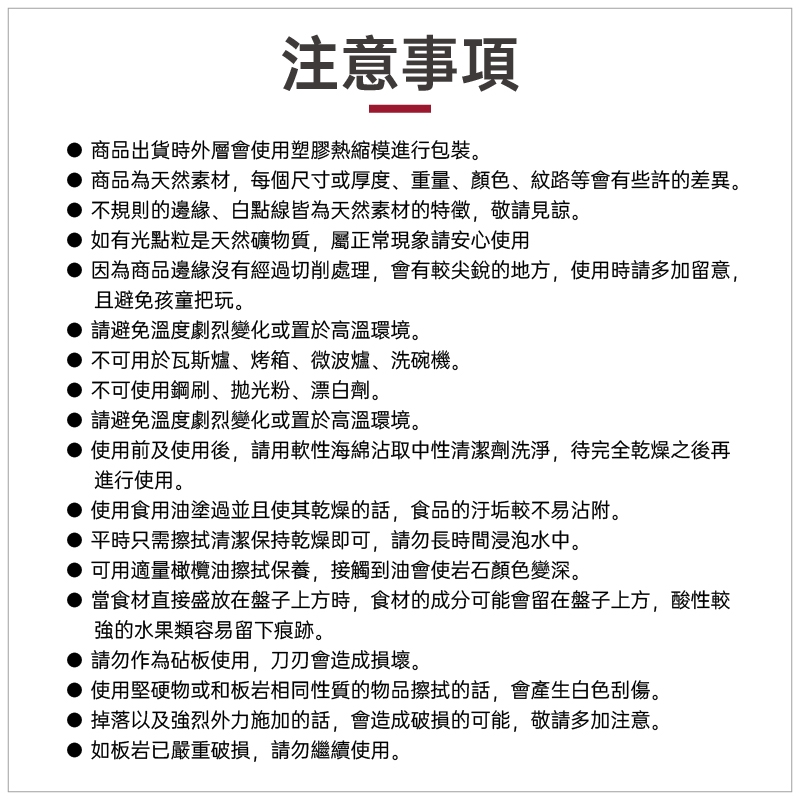 注意事項

● 商品出貨時外層會使用塑膠熱縮模進行包裝。
● 商品為天然素材，每個尺寸或厚度、重量、顏色、紋路等會有些許的差異。
● 不規則的邊緣、白點線皆為天然素材的特徵，敬請見諒。
● 如有光點粒是天然礦物質，屬正常現象請安心使用
● 因為商品邊緣沒有經過切削處理，會有較尖銳的地方，使用時請多加留意，且避免孩童把玩。
● 請避免溫度劇烈變化或置於高溫環境。
● 不可用於瓦斯爐、烤箱、微波爐、洗碗機。
● 不可使用鋼刷、拋光粉、漂白劑。
● 請避免溫度劇烈變化或置於高溫環境。
● 使用前及使用後，請用軟性海綿沾取中性清潔劑洗淨，待完全乾燥之後再進行使用。
● 使用食用油塗過並且使其乾燥的話，食品的汙垢較不易沾附。
● 平時只需擦拭清潔保持乾燥即可，請勿長時間浸泡水中。
● 可用適量橄欖油擦拭保養，接觸到油會使岩石顏色變深。
● 當食材直接盛放在盤子上方時，食材的成分可能會留在盤子上方，酸性較強的水果類容易留下痕跡。
● 請勿作為砧板使用，刀刃會造成損壞。
● 使用堅硬物或和板岩相同性質的物品擦拭的話，會產生白色刮傷。
● 掉落以及強烈外力施加的話，會造成破損的可能，敬請多加注意。
● 如板岩已嚴重破損，請勿繼續使用。